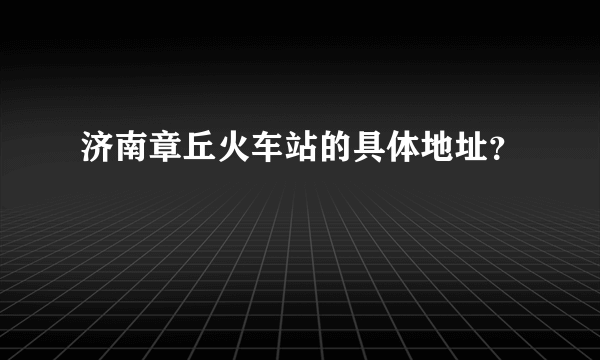 济南章丘火车站的具体地址?